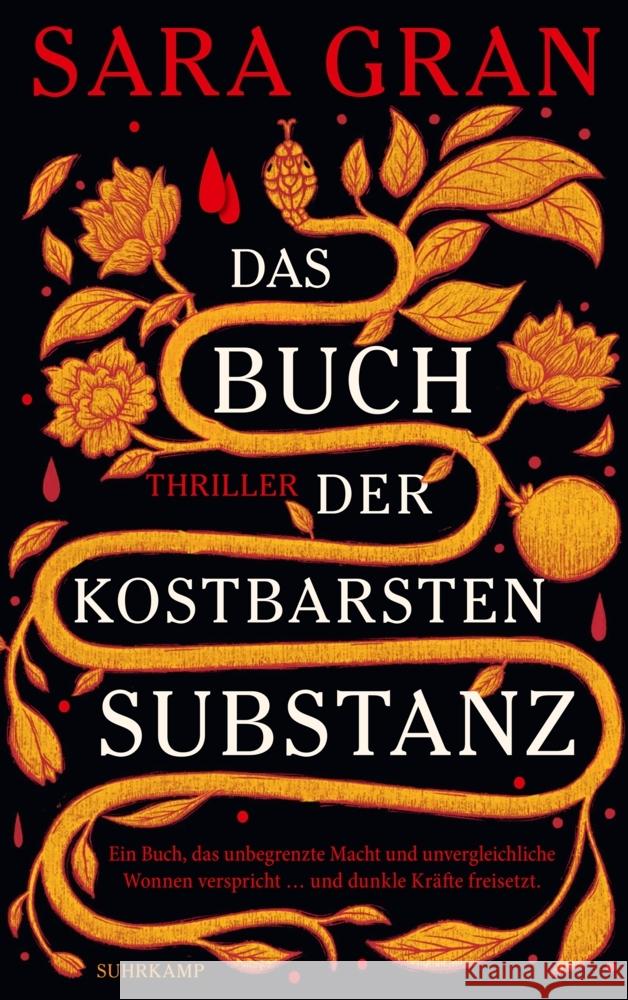 SARA GRAN

DAS BUCH DER KOSTBARSTEN SUBSTANZ

THRILLER

Ein Buch, das unbegrenzte Macht und unvergleichliche Wonnen verspricht … und dunkle Kräfte freisetzt.

SUHRKAMP